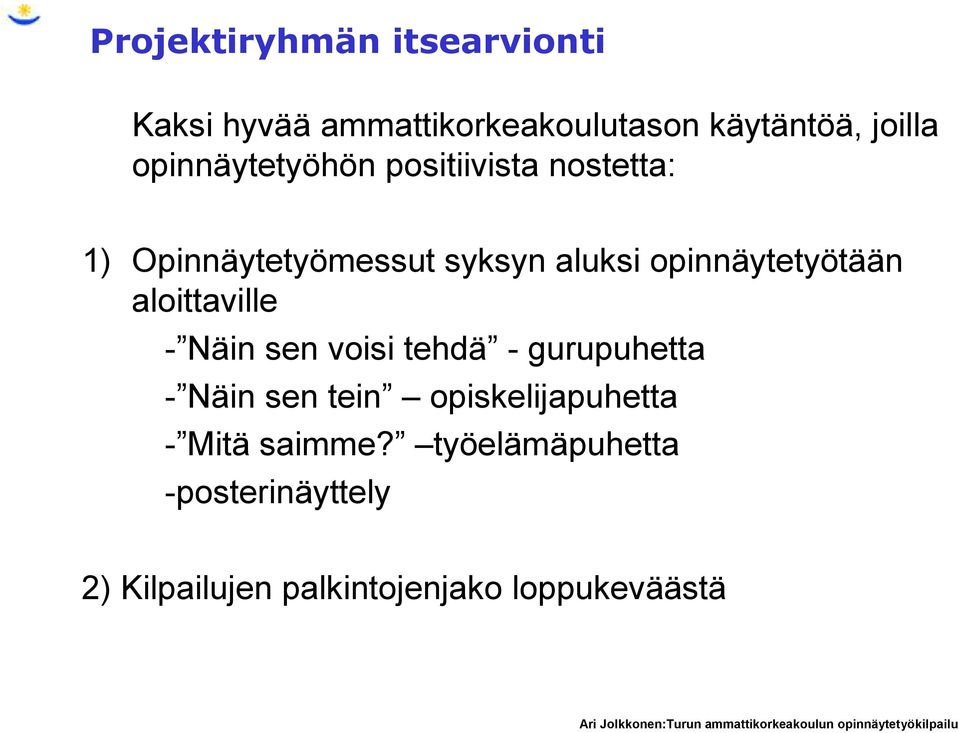 Projektiryhmän itsearvionti

Kaksi hyvää ammattikorkeakoulutason käytäntöä, joilla opinnäytetyöhön positiivista nostetta:

1) Opinnäytetyömessut syksyn aluksi opinnäytetyötään aloittaville

-”Näin sen voisi tehdä” - gurupuhetta

-”Näin sen tein” – opiskelijapuhetta

-”Mitä saimme?” –työelämäpuhetta

-posterinäyttely

2) Kilpailujen palkintojenjako loppukeväästä

Ari Jolkkonen:Turun ammattikorkeakoulun opinnäytetyökilpailu